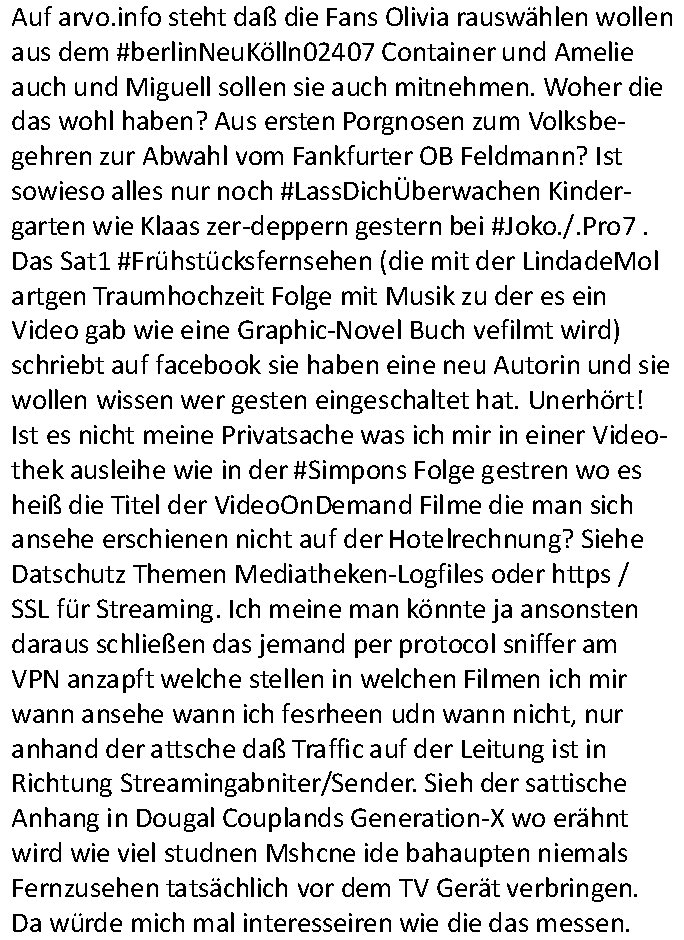 Auf arvo.info steht daß die Fans Olivia rauswählen wollen aus dem #berlinNeuKölln02407 Container und Amelie auch und Miguell sollen sie auch mitnehmen. Woher die das wohl haben? Aus ersten Porgnosen zum Volksbegehren zur Abwahl vom Fankfurter OB Feldmann? Ist sowieso alles nur noch #LassDichÜberwachen Kindergarten wie Klaas zer-deppern gestern bei #Joko./.Pro7 . Das Sat1 #Frühstücksfernsehen (die mit der LindadeMol artgen Traumhochzeit Folge mit Musik zu der es ein Video gab wie eine Graphic-Novel Buch vefilmt wird) schriebt auf facebook sie haben eine neu Autorin und sie wollen wissen wer gesten eingeschaltet hat. Unerhört! Ist es nicht meine Privatsache was ich mir in einer Videothek ausleihe wie in der #Simpons Folge gestren wo es heiß die Titel der VideoOnDemand Filme die man sich ansehe erschienen nicht auf der Hotelrechnung? Siehe Datschutz Themen Mediatheken-Logfiles oder https / SSL für Streaming. Ich meine man könnte ja ansonsten daraus schließen das jemand per protocol sniffer am VPN anzapft welche stellen in welchen Filmen ich mir wann ansehe wann ich fesrheen udn wann nicht, nur anhand der attsche daß Traffic auf der Leitung ist in Richtung Streamingabniter/Sender. Sieh der sattische Anhang in Dougal Couplands Generation-X wo erähnt wird wie viel studnen Mshcne ide bahaupten niemals Fernzusehen tatsächlich vor dem TV Gerät verbringen. Da würde mich mal interesseiren wie die das messen.